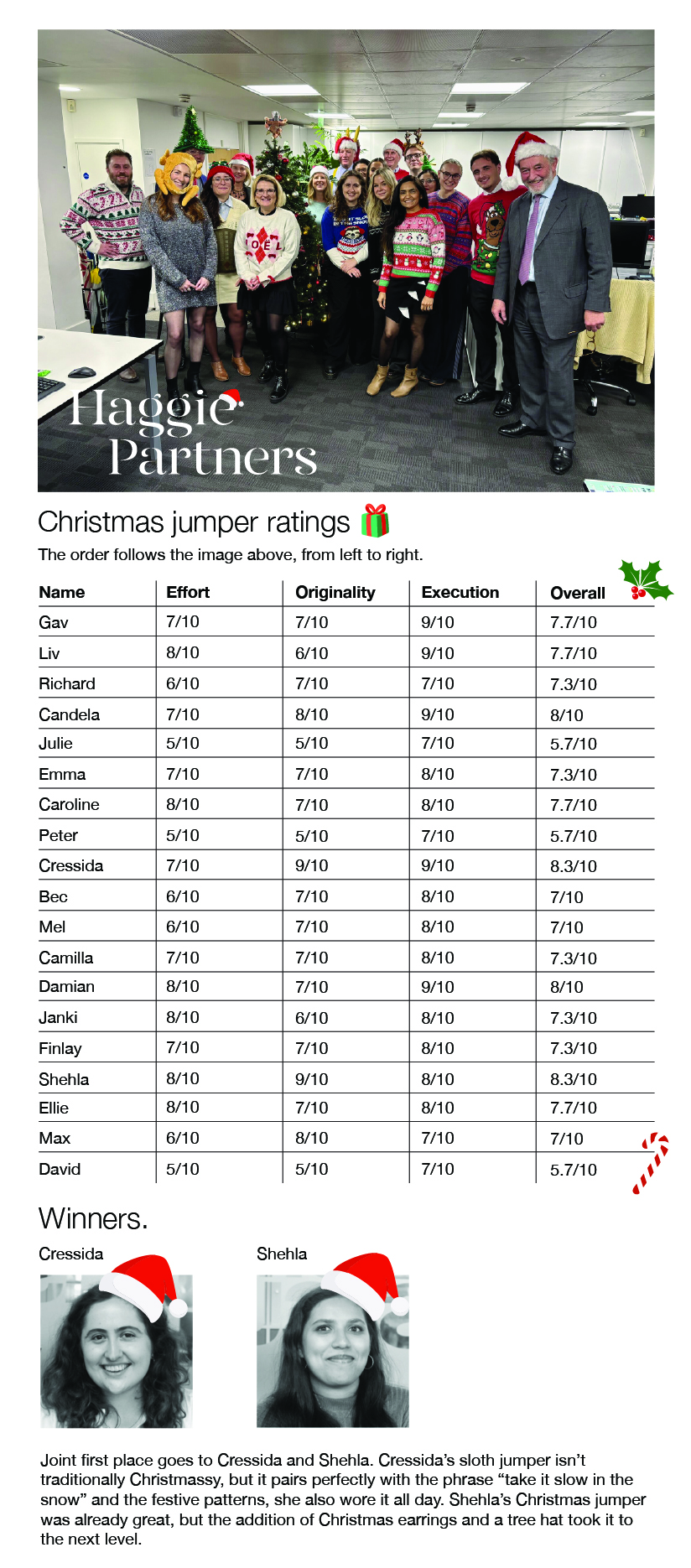 Haggie
Partners

Christmas jumper ratings
The order follows the image above, from left to right.

| Name | Effort | Originality | Execution | Overall |
|---|---|---|---|---|
| Gav | 7/10 | 7/10 | 9/10 | 7.7/10 |
| Liv | 8/10 | 6/10 | 9/10 | 7.7/10 |
| Richard | 6/10 | 7/10 | 7/10 | 7.3/10 |
| Candela | 7/10 | 8/10 | 9/10 | 8/10 |
| Julie | 5/10 | 5/10 | 7/10 | 5.7/10 |
| Emma | 7/10 | 7/10 | 8/10 | 7.3/10 |
| Caroline | 8/10 | 7/10 | 8/10 | 7.7/10 |
| Peter | 5/10 | 5/10 | 7/10 | 5.7/10 |
| Cressida | 7/10 | 9/10 | 9/10 | 8.3/10 |
| Bec | 6/10 | 7/10 | 8/10 | 7/10 |
| Mel | 6/10 | 7/10 | 8/10 | 7/10 |
| Camilla | 7/10 | 7/10 | 8/10 | 7.3/10 |
| Damian | 8/10 | 7/10 | 9/10 | 8/10 |
| Janki | 8/10 | 6/10 | 8/10 | 7.3/10 |
| Finlay | 7/10 | 7/10 | 8/10 | 7.3/10 |
| Shehla | 8/10 | 9/10 | 8/10 | 8.3/10 |
| Ellie | 8/10 | 7/10 | 8/10 | 7.7/10 |
| Max | 6/10 | 8/10 | 7/10 | 7/10 |
| David | 5/10 | 5/10 | 7/10 | 5.7/10 |

Winners.

Cressida

Shehla

Joint first place goes to Cressida and Shehla. Cressida's sloth jumper isn't traditionally Christmassy, but it pairs perfectly with the phrase "take it slow in the snow" and the festive patterns, she also wore it all day. Shehla's Christmas jumper was already great, but the addition of Christmas earrings and a tree hat took it to the next level.